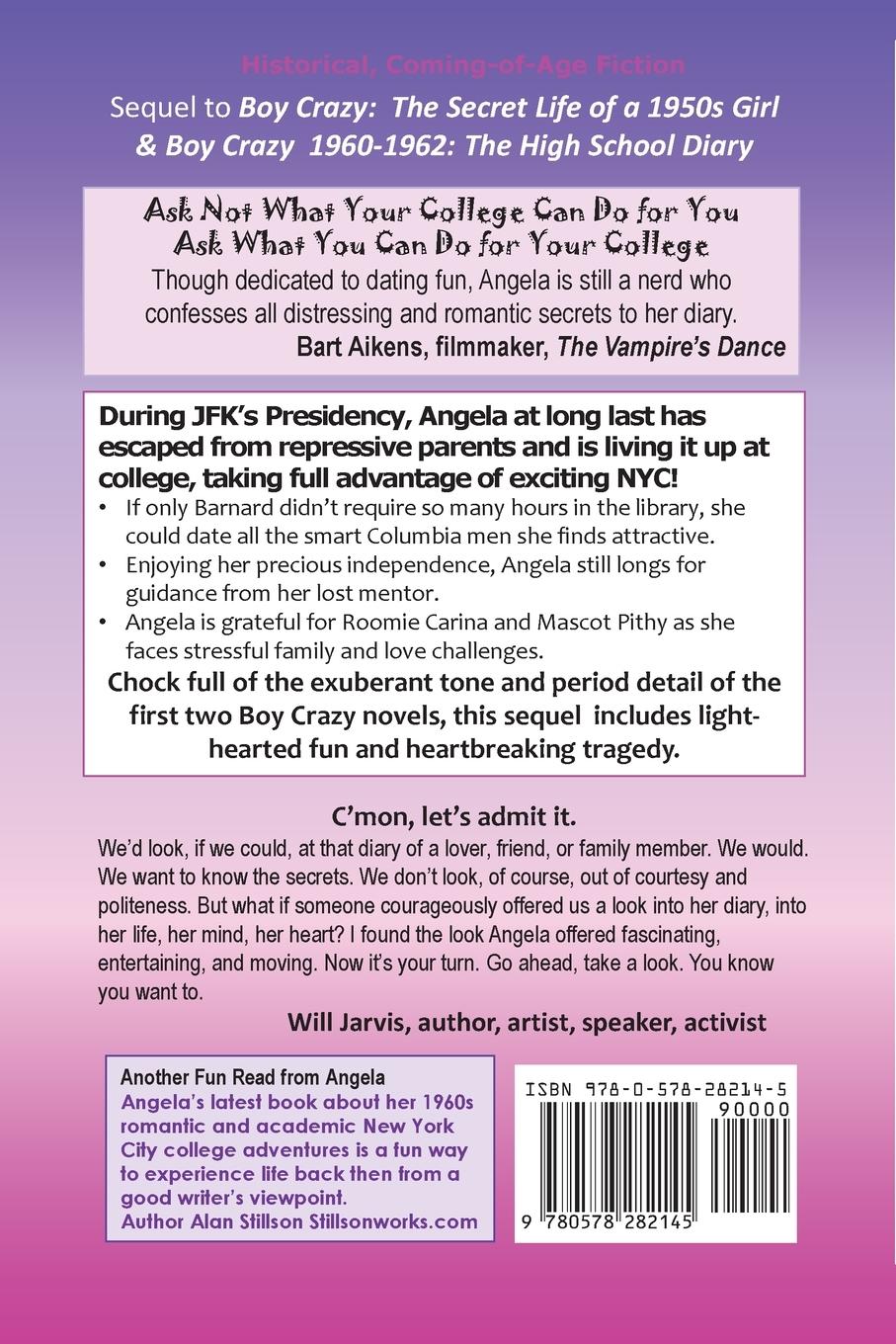 Historical, Coming-of-Age Fiction

Sequel to Boy Crazy: The Secret Life of a 1950s Girl & Boy Crazy 1960-1962: The High School Diary

Ask Not What Your College Can Do for You
Ask What You Can Do for Your College

Though dedicated to dating fun, Angela is still a nerd who confesses all distressing and romantic secrets to her diary.

Bart Aikens, filmmaker, The Vampire's Dance

During JFK's Presidency, Angela at long last has escaped from repressive parents and is living it up at college, taking full advantage of exciting NYC!

• If only Barnard didn't require so many hours in the library, she could date all the smart Columbia men she finds attractive.
• Enjoying her precious independence, Angela still longs for guidance from her lost mentor.
• Angela is grateful for Roomie Carina and Mascot Pithy as she faces stressful family and love challenges.

Chock full of the exuberant tone and period detail of the first two Boy Crazy novels, this sequel includes light-hearted fun and heartbreaking tragedy.

C'mon, let's admit it.

We'd look, if we could, at that diary of a lover, friend, or family member. We would. We want to know the secrets. We don't look, of course, out of courtesy and politeness. But what if someone courageously offered us a look into her diary, into her life, her mind, her heart? I found the look Angela offered fascinating, entertaining, and moving. Now it's your turn. Go ahead, take a look. You know you want to.

Will Jarvis, author, artist, speaker, activist

Another Fun Read from Angela
Angela's latest book about her 1960s romantic and academic New York City college adventures is a fun way to experience life back then from a good writer's viewpoint.
Author Alan Stillson Stillsonworks.com

ISBN 978-0-578-28214-5
90000
9 780578 282145